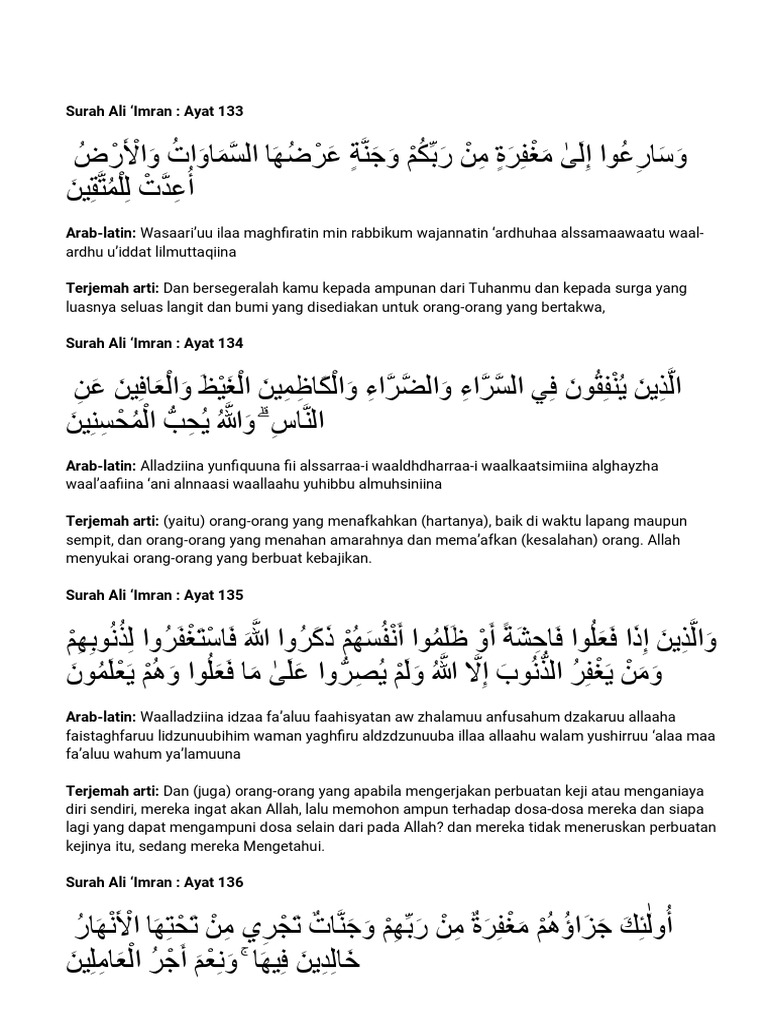 Surah Ali 'Imran : Ayat 133

وَسَارِعُوا إِلَىٰ مَغْفِرَةٍ مِنْ رَبِّكُمْ وَجَنَّةٍ عَرْضُهَا السَّمَاوَاتُ وَالْأَرْضُ أُعِدَّتْ لِلْمُتَّقِينَ

Arab-latin: Wasaari'uu ilaa maghfiratin min rabbikum wajannatin 'ardhuhaa alssamaawaatu waal-ardhu u'iddat lilmuttaqiina

Terjemah arti: Dan bersegeralah kamu kepada ampunan dari Tuhanmu dan kepada surga yang luasnya seluas langit dan bumi yang disediakan untuk orang-orang yang bertakwa,

Surah Ali 'Imran : Ayat 134

الَّذِينَ يُنْفِقُونَ فِي السَّرَّاءِ وَالضَّرَّاءِ وَالْكَاظِمِينَ الْغَيْظَ وَالْعَافِينَ عَنِ النَّاسِ ۗ وَاللَّهُ يُحِبُّ الْمُحْسِنِينَ

Arab-latin: Alladziina yunfiquuna fii alssarraa-i waaldhdharraa-i waalkaatsimiina alghayzha waal'aafiina 'ani alnnaasi waallaahu yuhibbu almuhsiniina

Terjemah arti: (yaitu) orang-orang yang menafkahkan (hartanya), baik di waktu lapang maupun sempit, dan orang-orang yang menahan amarahnya dan mema'afkan (kesalahan) orang. Allah menyukai orang-orang yang berbuat kebajikan.

Surah Ali 'Imran : Ayat 135

وَالَّذِينَ إِذَا فَعَلُوا فَاحِشَةً أَوْ ظَلَمُوا أَنْفُسَهُمْ ذَكَرُوا اللَّهَ فَاسْتَغْفَرُوا لِذُنُوبِهِمْ وَمَنْ يَغْفِرُ الذُّنُوبَ إِلَّا اللَّهُ وَلَمْ يُصِرُّوا عَلَىٰ مَا فَعَلُوا وَهُمْ يَعْلَمُونَ

Arab-latin: Waalladziina idzaa fa'aluu faahisyatan aw zhalamuu anfusahum dzakaruu allaaha faistaghfaruu lidzunuubihim waman yaghfiru aldzdzunuuba illaa allaahu walam yushirruu 'alaa maa fa'aluu wahum ya'lamuuna

Terjemah arti: Dan (juga) orang-orang yang apabila mengerjakan perbuatan keji atau menganiaya diri sendiri, mereka ingat akan Allah, lalu memohon ampun terhadap dosa-dosa mereka dan siapa lagi yang dapat mengampuni dosa selain dari pada Allah? dan mereka tidak meneruskan perbuatan kejinya itu, sedang mereka Mengetahui.

Surah Ali 'Imran : Ayat 136

أُولَٰئِكَ جَزَاؤُهُمْ مَغْفِرَةٌ مِنْ رَبِّهِمْ وَجَنَّاتٌ تَجْرِي مِنْ تَحْتِهَا الْأَنْهَارُ خَالِدِينَ فِيهَا ۚ وَنِعْمَ أَجْرُ الْعَامِلِينَ